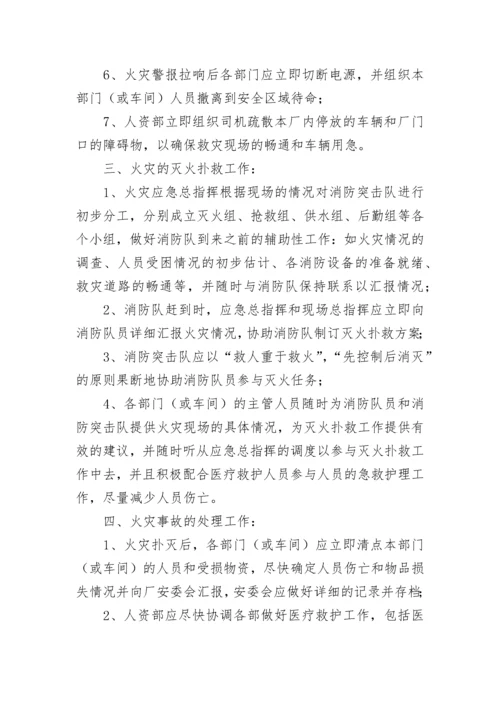 6、火灾警报拉响后各部门应立即切断电源，并组织本部门（或车间）人员撤离到安全区域待命；

7、人资部立即组织司机疏散本厂内停放的车辆和厂门口的障碍物，以确保救灾现场的畅通和车辆用急。

三、火灾的灭火扑救工作：

1、火灾应急总指挥根据现场的情况对消防突击队进行初步分工，分别成立灭火组、抢救组、供水组、后勤组等各个小组，做好消防队到来之前的辅助性工作：如火灾情况的调查、人员受困情况的初步估计、各消防设备的准备就绪、救灾道路的畅通等，并随时与消防队保持联系以汇报情况；

2、消防队赶到时，应急总指挥和现场总指挥应立即向消防队员详细汇报火灾情况，协助消防队制订灭火扑救方案；

3、消防突击队应以“救人重于救火”，“先控制后消灭”的原则果断地协助消防队员参与灭火任务；

4、各部门（或车间）的主管人员随时为消防队员和消防突击队提供火灾现场的具体情况，为灭火扑救工作提供有效的建议，并随时听从应急总指挥的调度以参与灭火扑救工作中去，并且积极配合医疗救护人员参与人员的急救护理工作，尽量减少人员伤亡。

四、火灾事故的处理工作：

1、火灾扑灭后，各部门（或车间）应立即清点本部门（或车间）的人员和受损物资，尽快确定人员伤亡和物品损失情况并向厂安委会汇报，安委会应做好详细的记录并存档；

2、人资部应尽快协调各部做好医疗救护工作，包括医